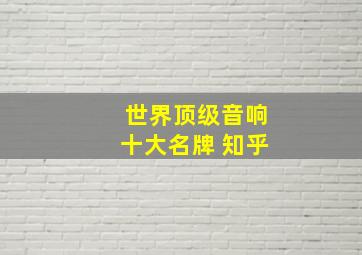 世界顶级音响
十大名牌 知乎